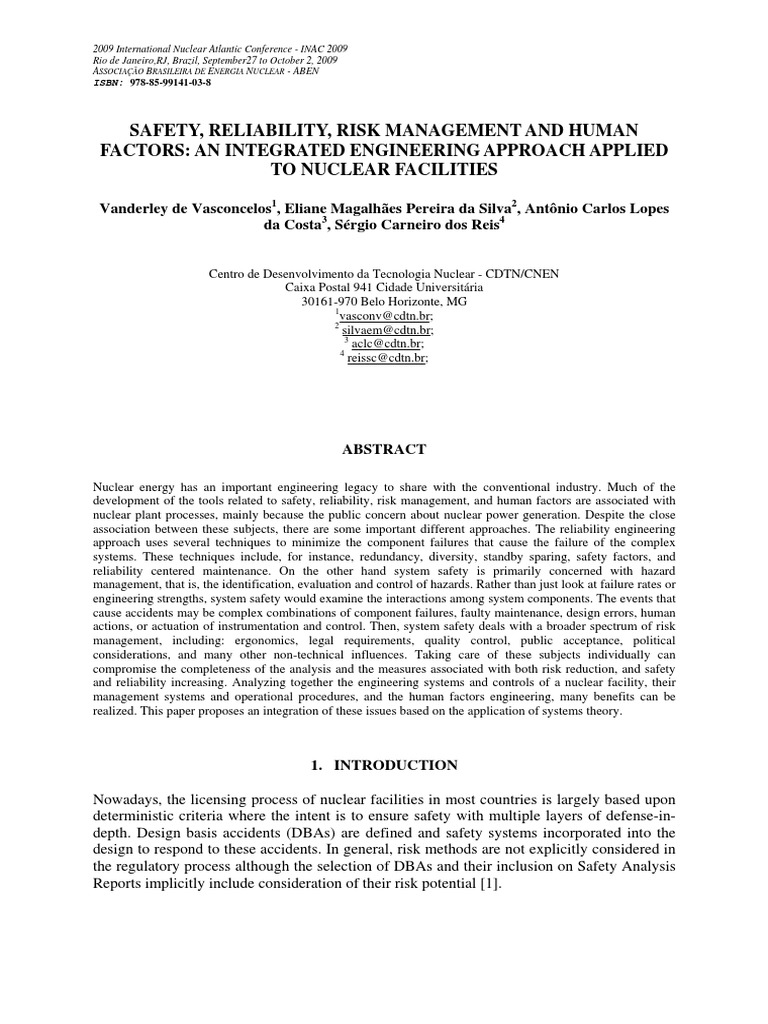 2009 International Nuclear Atlantic Conference - INAC 2009
Rio de Janeiro,RJ, Brazil, September27 to October 2, 2009
ASSOCIAÇÃO BRASILEIRA DE ENERGIA NUCLEAR - ABEN
ISBN: 978-85-99141-03-8

SAFETY, RELIABILITY, RISK MANAGEMENT AND HUMAN FACTORS: AN INTEGRATED ENGINEERING APPROACH APPLIED TO NUCLEAR FACILITIES

Vanderley de Vasconcelos$^1$, Eliane Magalhães Pereira da Silva$^2$, Antônio Carlos Lopes da Costa$^3$, Sérgio Carneiro dos Reis$^4$

Centro de Desenvolvimento da Tecnologia Nuclear - CDTN/CNEN
Caixa Postal 941 Cidade Universitária
30161-970 Belo Horizonte, MG
$^1$vasconv@cdtn.br;
$^2$ silvaem@cdtn.br;
$^3$ aclc@cdtn.br;
$^4$ reissc@cdtn.br;

ABSTRACT

Nuclear energy has an important engineering legacy to share with the conventional industry. Much of the development of the tools related to safety, reliability, risk management, and human factors are associated with nuclear plant processes, mainly because the public concern about nuclear power generation. Despite the close association between these subjects, there are some important different approaches. The reliability engineering approach uses several techniques to minimize the component failures that cause the failure of the complex systems. These techniques include, for instance, redundancy, diversity, standby sparing, safety factors, and reliability centered maintenance. On the other hand system safety is primarily concerned with hazard management, that is, the identification, evaluation and control of hazards. Rather than just look at failure rates or engineering strengths, system safety would examine the interactions among system components. The events that cause accidents may be complex combinations of component failures, faulty maintenance, design errors, human actions, or actuation of instrumentation and control. Then, system safety deals with a broader spectrum of risk management, including: ergonomics, legal requirements, quality control, public acceptance, political considerations, and many other non-technical influences. Taking care of these subjects individually can compromise the completeness of the analysis and the measures associated with both risk reduction, and safety and reliability increasing. Analyzing together the engineering systems and controls of a nuclear facility, their management systems and operational procedures, and the human factors engineering, many benefits can be realized. This paper proposes an integration of these issues based on the application of systems theory.

1. INTRODUCTION

Nowadays, the licensing process of nuclear facilities in most countries is largely based upon deterministic criteria where the intent is to ensure safety with multiple layers of defense-in-depth. Design basis accidents (DBAs) are defined and safety systems incorporated into the design to respond to these accidents. In general, risk methods are not explicitly considered in the regulatory process although the selection of DBAs and their inclusion on Safety Analysis Reports implicitly include consideration of their risk potential [1].